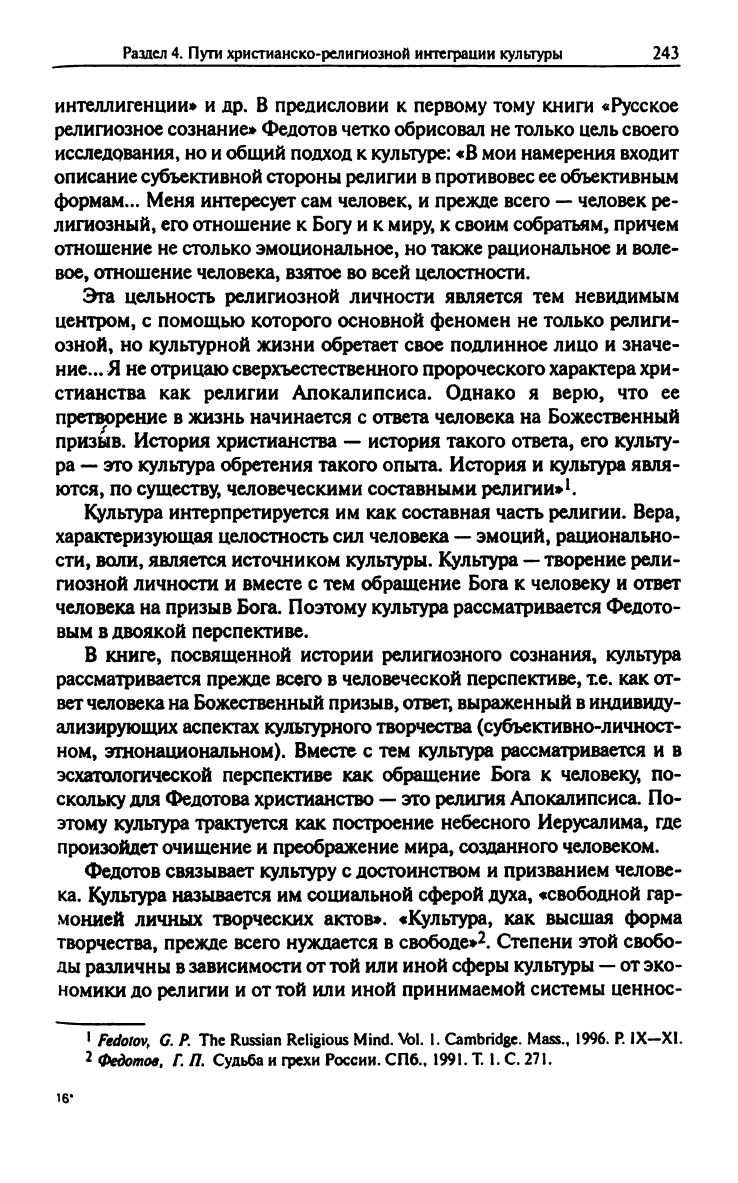 Раздел 4. Пути христианско-религиозной интеграции культуры 243

интеллигенции» и др. В предисловии к первому тому книги «Русское религиозное сознание» Федотов четко обрисовал не только цель своего исследования, но и общий подход к культуре: «В мои намерения входит описание субъективной стороны религии в противовес ее объективным формам... Меня интересует сам человек, и прежде всего — человек религиозный, его отношение к Богу и к миру, к своим собратьям, причем отношение не столько эмоциональное, но также рациональное и волевое, отношение человека, взятое во всей целостности.

Эта цельность религиозной личности является тем невидимым центром, с помощью которого основной феномен не только религиозной, но культурной жизни обретает свое подлинное лицо и значение... Я не отрицаю сверхъестественного пророческого характера христианства как религии Апокалипсиса. Однако я верю, что ее претворение в жизнь начинается с ответа человека на Божественный призыв. История христианства — история такого ответа, его культура — это культура обретения такого опыта. История и культура являются, по существу, человеческими составными религии»$^1$.

Культура интерпретируется им как составная часть религии. Вера, характеризующая целостность сил человека — эмоций, рациональности, воли, является источником культуры. Культура — творение религиозной личности и вместе с тем обращение Бога к человеку и ответ человека на призыв Бога. Поэтому культура рассматривается Федотовым в двоякой перспективе.

В книге, посвященной истории религиозного сознания, культура рассматривается прежде всего в человеческой перспективе, т.е. как ответ человека на Божественный призыв, ответ, выраженный в индивидуализирующих аспектах культурного творчества (субъективно-личностном, этнонациональном). Вместе с тем культура рассматривается и в эсхатологической перспективе как обращение Бога к человеку, поскольку для Федотова христианство — это религия Апокалипсиса. Поэтому культура трактуется как построение небесного Иерусалима, где произойдет очищение и преображение мира, созданного человеком.

Федотов связывает культуру с достоинством и призванием человека. Культура называется им социальной сферой духа, «свободной гармонией личных творческих актов». «Культура, как высшая форма творчества, прежде всего нуждается в свободе»$^2$. Степени этой свободы различны в зависимости от той или иной сферы культуры — от экономики до религии и от той или иной принимаемой системы ценнос-

$^1$ Fedotov, G. P. The Russian Religious Mind. Vol. 1. Cambridge. Mass., 1996. P. IX—XI.
$^2$ Федотов, Г. П. Судьба и грехи России. СПб., 1991. Т. 1. С. 271.

16*